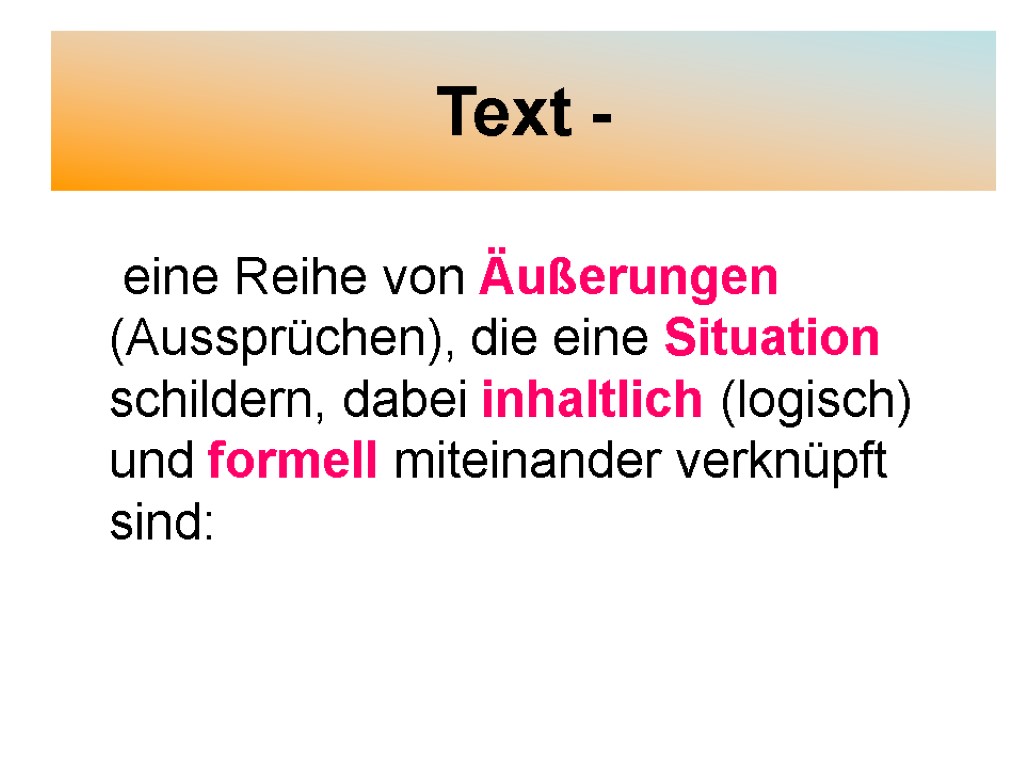 Text -

eine Reihe von Äußerungen (Aussprüchen), die eine Situation schildern, dabei inhaltlich (logisch) und formell miteinander verknüpft sind: